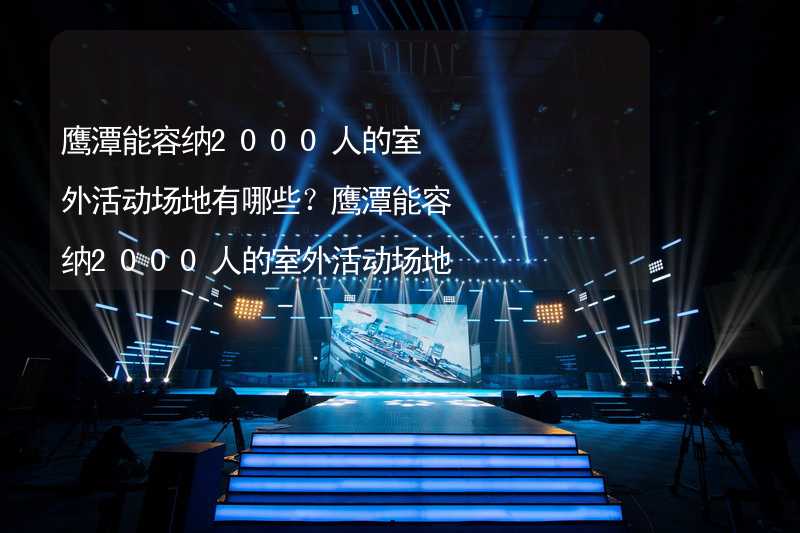 鹰潭能容纳2０００人的室外活动场地有哪些？鹰潭能容纳2０００人的室外活动场地